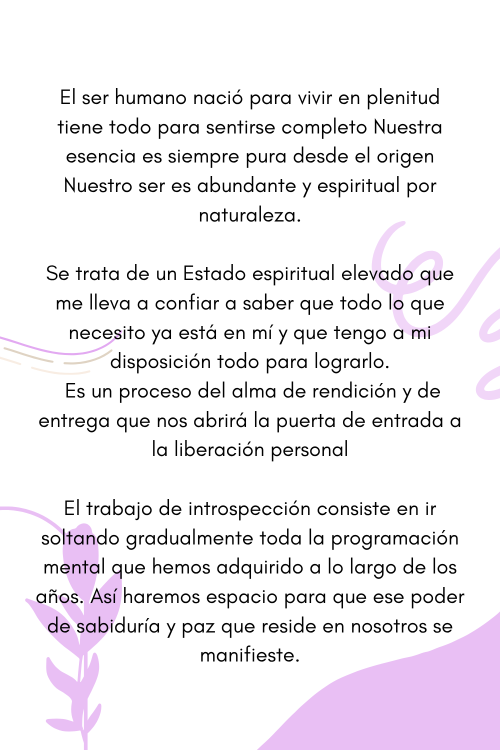 El ser humano nació para vivir en plenitud tiene todo para sentirse completo Nuestra esencia es siempre pura desde el origen Nuestro ser es abundante y espiritual por naturaleza.

Se trata de un Estado espiritual elevado que me lleva a confiar a saber que todo lo que necesito ya está en mí y que tengo a mi disposición todo para lograrlo.
Es un proceso del alma de rendición y de entrega que nos abrirá la puerta de entrada a la liberación personal

El trabajo de introspección consiste en ir soltando gradualmente toda la programación mental que hemos adquirido a lo largo de los años. Así haremos espacio para que ese poder de sabiduría y paz que reside en nosotros se manifieste.